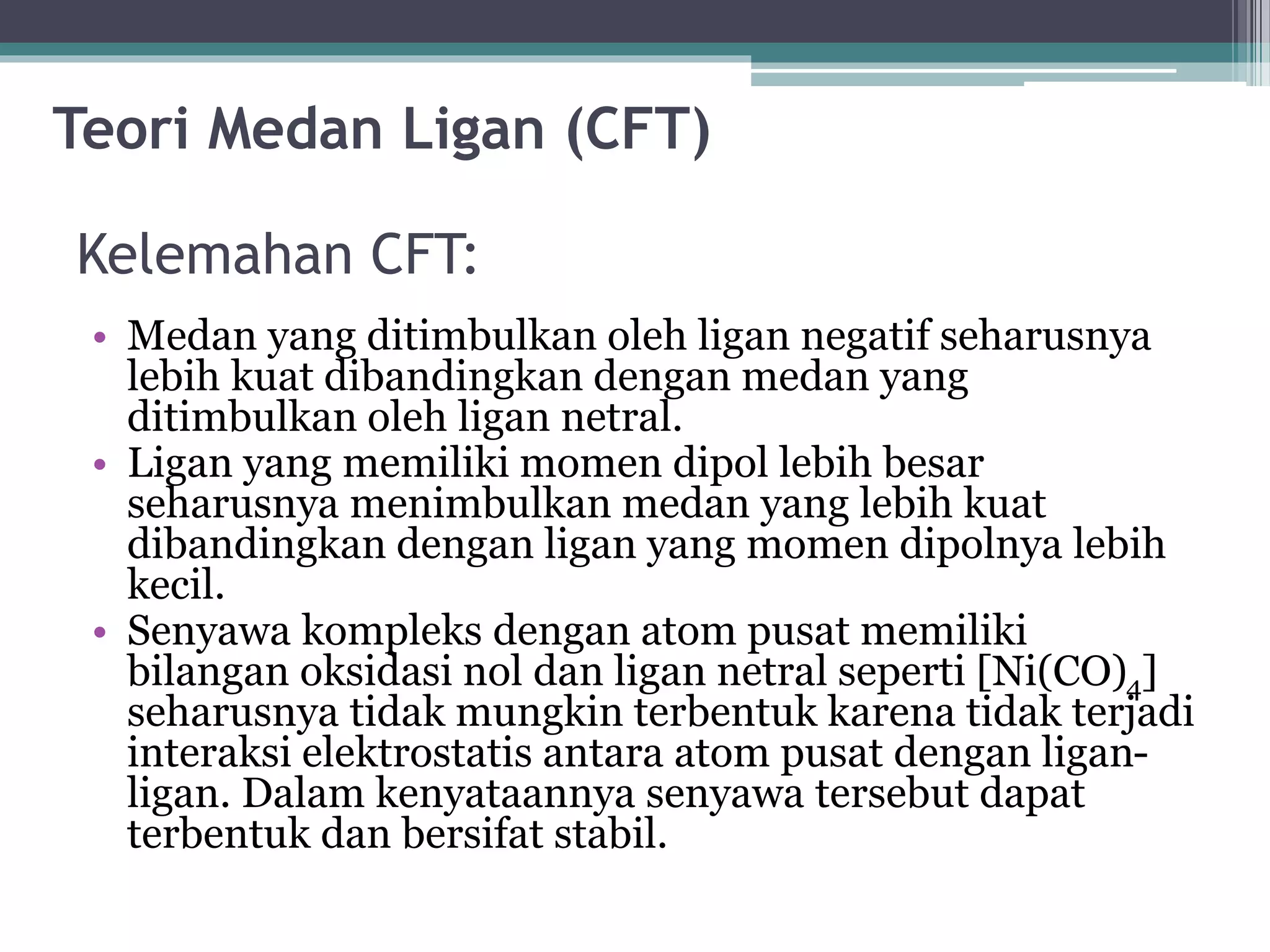 Teori Medan Ligan (CFT)

Kelemahan CFT:

• Medan yang ditimbulkan oleh ligan negatif seharusnya lebih kuat dibandingkan dengan medan yang ditimbulkan oleh ligan netral.
• Ligan yang memiliki momen dipol lebih besar seharusnya menimbulkan medan yang lebih kuat dibandingkan dengan ligan yang momen dipolnya lebih kecil.
• Senyawa kompleks dengan atom pusat memiliki bilangan oksidasi nol dan ligan netral seperti $[Ni(CO)_4]$ seharusnya tidak mungkin terbentuk karena tidak terjadi interaksi elektrostatis antara atom pusat dengan ligan-ligan. Dalam kenyataannya senyawa tersebut dapat terbentuk dan bersifat stabil.